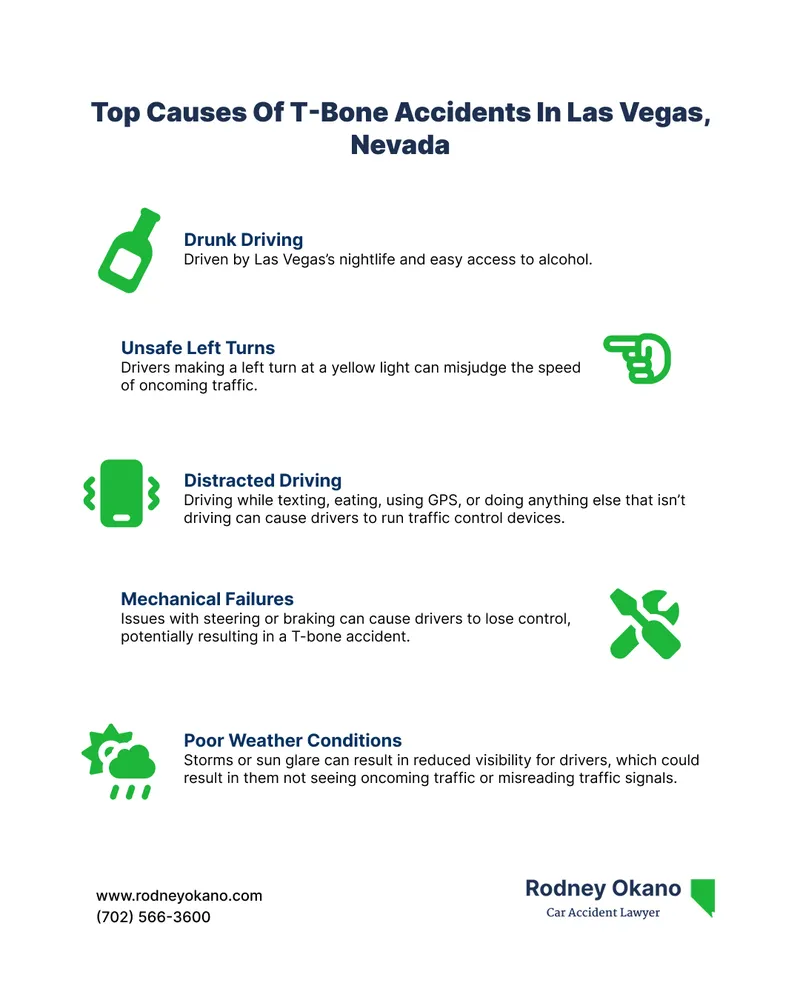 Top Causes Of T-Bone Accidents In Las Vegas, Nevada

Drunk Driving
Driven by Las Vegas's nightlife and easy access to alcohol.

Unsafe Left Turns
Drivers making a left turn at a yellow light can misjudge the speed of oncoming traffic.

Distracted Driving
Driving while texting, eating, using GPS, or doing anything else that isn't driving can cause drivers to run traffic control devices.

Mechanical Failures
Issues with steering or braking can cause drivers to lose control, potentially resulting in a T-bone accident.

Poor Weather Conditions
Storms or sun glare can result in reduced visibility for drivers, which could result in them not seeing oncoming traffic or misreading traffic signals.

www.rodneyokano.com
(702) 566-3600

Rodney Okano
Car Accident Lawyer